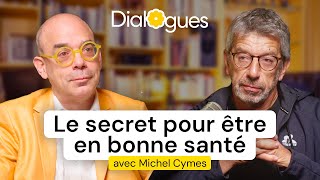 Dialogues

Le secret pour être en bonne santé

avec Michel Cymes